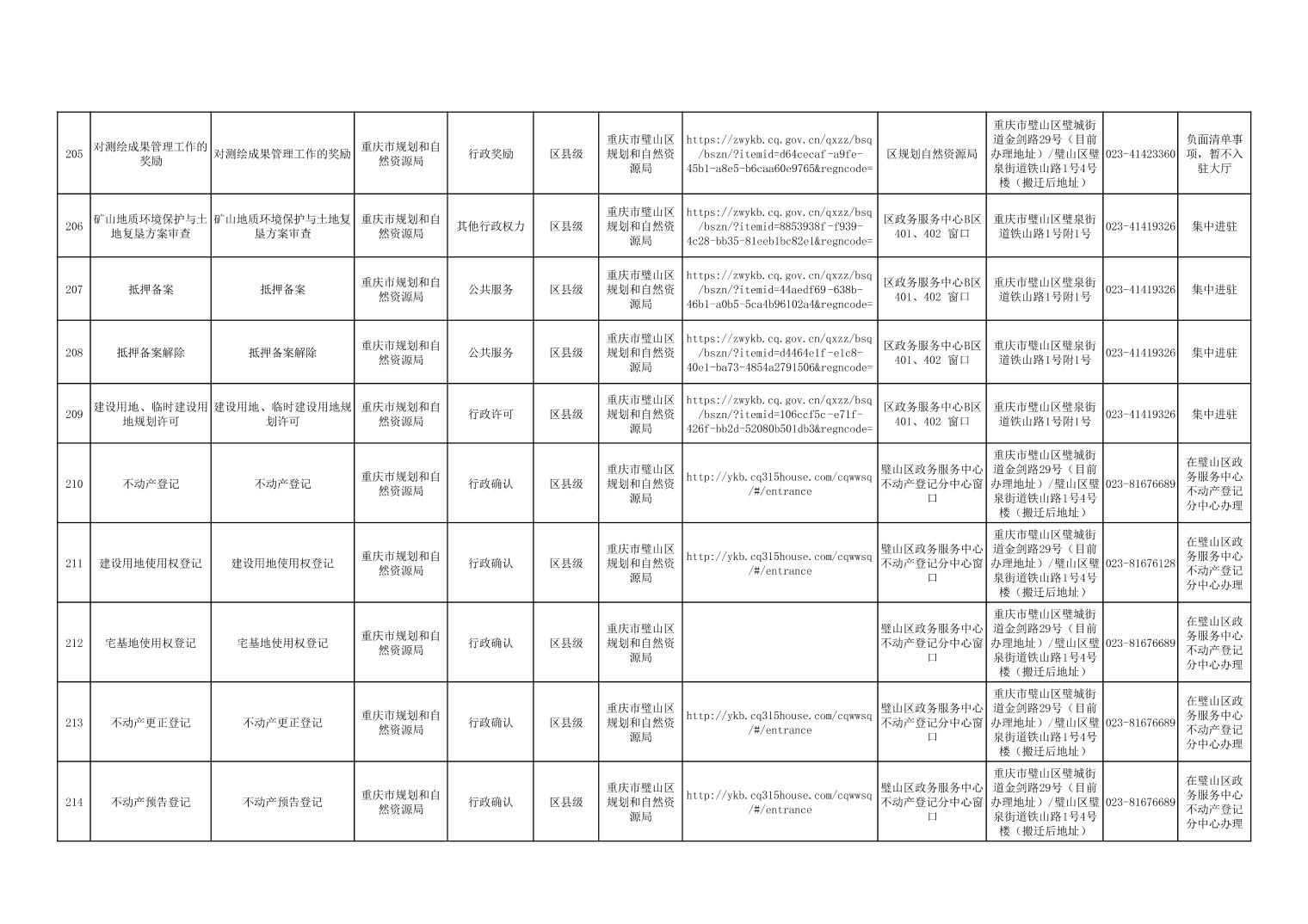 | 205 | 对测绘成果管理工作的奖励 | 对测绘成果管理工作的奖励 | 重庆市规划和自然资源局 | 行政奖励 | 区县级 | 重庆市璧山区规划和自然资源局 | https://zwykb.cq.gov.cn/qxzz/bsq/bszn/?itemid=d64cecaf-a9fe-45b1-a8e5-b6caa60e9765&regncode= | 区规划自然资源局 | 重庆市璧山区璧城街道金剑路29号（目前办理地址）/璧山区璧泉街道铁山路1号4号楼（搬迁后地址） | 023-41423360 | 负面清单事项，暂不入驻大厅 |
|---|---|---|---|---|---|---|---|---|---|---|---|
| 206 | 矿山地质环境保护与土地复垦方案审查 | 矿山地质环境保护与土地复垦方案审查 | 重庆市规划和自然资源局 | 其他行政权力 | 区县级 | 重庆市璧山区规划和自然资源局 | https://zwykb.cq.gov.cn/qxzz/bsq/bszn/?itemid=8853938f-f939-4c28-bb35-81eeb1bc82e1&regncode= | 区政务服务中心B区401、402 窗口 | 重庆市璧山区璧泉街道铁山路1号附1号 | 023-41419326 | 集中进驻 |
| 207 | 抵押备案 | 抵押备案 | 重庆市规划和自然资源局 | 公共服务 | 区县级 | 重庆市璧山区规划和自然资源局 | https://zwykb.cq.gov.cn/qxzz/bsq/bszn/?itemid=44aedf69-638b-46b1-a0b5-5ca4b96102a4&regncode= | 区政务服务中心B区401、402 窗口 | 重庆市璧山区璧泉街道铁山路1号附1号 | 023-41419326 | 集中进驻 |
| 208 | 抵押备案解除 | 抵押备案解除 | 重庆市规划和自然资源局 | 公共服务 | 区县级 | 重庆市璧山区规划和自然资源局 | https://zwykb.cq.gov.cn/qxzz/bsq/bszn/?itemid=d4464e1f-e1c8-40e1-ba73-4854a2791506&regncode= | 区政务服务中心B区401、402 窗口 | 重庆市璧山区璧泉街道铁山路1号附1号 | 023-41419326 | 集中进驻 |
| 209 | 建设用地、临时建设用地规划许可 | 建设用地、临时建设用地规划许可 | 重庆市规划和自然资源局 | 行政许可 | 区县级 | 重庆市璧山区规划和自然资源局 | https://zwykb.cq.gov.cn/qxzz/bsq/bszn/?itemid=106ccf5c-e71f-426f-bb2d-52080b501db3&regncode= | 区政务服务中心B区401、402 窗口 | 重庆市璧山区璧泉街道铁山路1号附1号 | 023-41419326 | 集中进驻 |
| 210 | 不动产登记 | 不动产登记 | 重庆市规划和自然资源局 | 行政确认 | 区县级 | 重庆市璧山区规划和自然资源局 | http://ykb.cq315house.com/cqwwsq/#/entrance | 璧山区政务服务中心不动产登记分中心窗口 | 重庆市璧山区璧城街道金剑路29号（目前办理地址）/璧山区璧泉街道铁山路1号4号楼（搬迁后地址） | 023-81676689 | 在璧山区政务服务中心不动产登记分中心办理 |
| 211 | 建设用地使用权登记 | 建设用地使用权登记 | 重庆市规划和自然资源局 | 行政确认 | 区县级 | 重庆市璧山区规划和自然资源局 | http://ykb.cq315house.com/cqwwsq/#/entrance | 璧山区政务服务中心不动产登记分中心窗口 | 重庆市璧山区璧城街道金剑路29号（目前办理地址）/璧山区璧泉街道铁山路1号4号楼（搬迁后地址） | 023-81676128 | 在璧山区政务服务中心不动产登记分中心办理 |
| 212 | 宅基地使用权登记 | 宅基地使用权登记 | 重庆市规划和自然资源局 | 行政确认 | 区县级 | 重庆市璧山区规划和自然资源局 |  | 璧山区政务服务中心不动产登记分中心窗口 | 重庆市璧山区璧城街道金剑路29号（目前办理地址）/璧山区璧泉街道铁山路1号4号楼（搬迁后地址） | 023-81676689 | 在璧山区政务服务中心不动产登记分中心办理 |
| 213 | 不动产更正登记 | 不动产更正登记 | 重庆市规划和自然资源局 | 行政确认 | 区县级 | 重庆市璧山区规划和自然资源局 | http://ykb.cq315house.com/cqwwsq/#/entrance | 璧山区政务服务中心不动产登记分中心窗口 | 重庆市璧山区璧城街道金剑路29号（目前办理地址）/璧山区璧泉街道铁山路1号4号楼（搬迁后地址） | 023-81676689 | 在璧山区政务服务中心不动产登记分中心办理 |
| 214 | 不动产预告登记 | 不动产预告登记 | 重庆市规划和自然资源局 | 行政确认 | 区县级 | 重庆市璧山区规划和自然资源局 | http://ykb.cq315house.com/cqwwsq/#/entrance | 璧山区政务服务中心不动产登记分中心窗口 | 重庆市璧山区璧城街道金剑路29号（目前办理地址）/璧山区璧泉街道铁山路1号4号楼（搬迁后地址） | 023-81676689 | 在璧山区政务服务中心不动产登记分中心办理 |